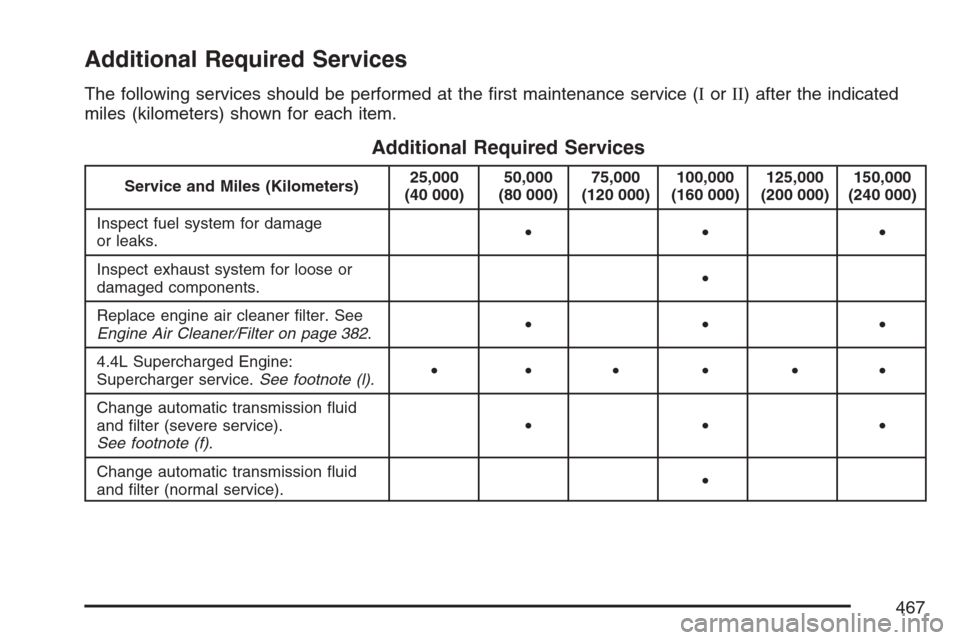 Additional Required Services

The following services should be performed at the first maintenance service (I or II) after the indicated miles (kilometers) shown for each item.

Additional Required Services

| Service and Miles (Kilometers) | 25,000 (40 000) | 50,000 (80 000) | 75,000 (120 000) | 100,000 (160 000) | 125,000 (200 000) | 150,000 (240 000) |
|---|---|---|---|---|---|---|
| Inspect fuel system for damage or leaks. | | • | | • | | • |
| Inspect exhaust system for loose or damaged components. | | | | • | | |
| Replace engine air cleaner filter. See Engine Air Cleaner/Filter on page 382. | | • | | • | | • |
| 4.4L Supercharged Engine: Supercharger service. See footnote (l). | • | • | • | • | • | • |
| Change automatic transmission fluid and filter (severe service). See footnote (f). | | • | | • | | • |
| Change automatic transmission fluid and filter (normal service). | | | | • | | |

467

carmanualsonline.info